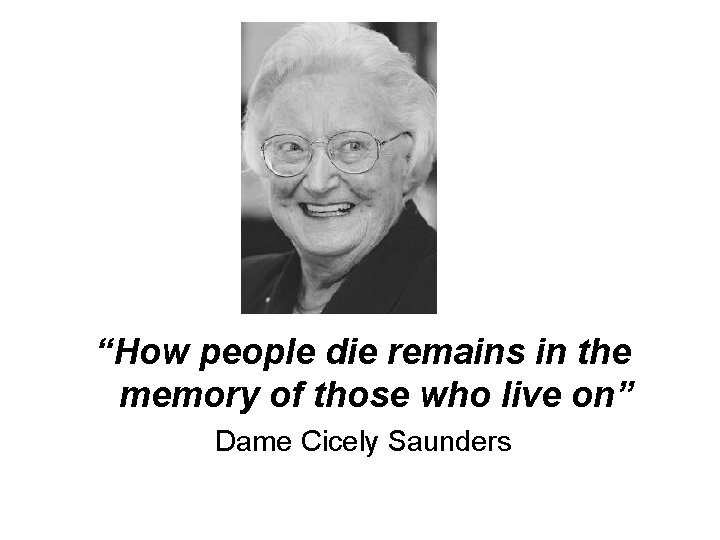 “How people die remains in the memory of those who live on”

Dame Cicely Saunders